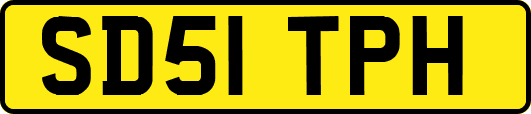 SD51 TPH